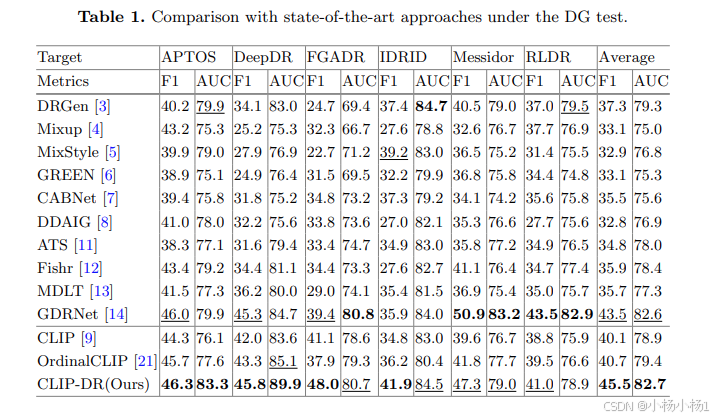 **Table 1.** Comparison with state-of-the-art approaches under the DG test.

| Target | APTOS | | DeepDR | | FGADR | | IDRID | | Messidor | | RLDR | | Average | |
|---|---|---|---|---|---|---|---|---|---|---|---|---|---|---|
| Metrics | F1 | AUC | F1 | AUC | F1 | AUC | F1 | AUC | F1 | AUC | F1 | AUC | F1 | AUC |
| DRGen [3] | 40.2 | 79.9 | 34.1 | 83.0 | 24.7 | 69.4 | 37.4 | **84.7** | 40.5 | 79.0 | 37.0 | 79.5 | 37.3 | 79.3 |
| Mixup [4] | 43.2 | 75.3 | 25.2 | 75.3 | 32.3 | 66.7 | 27.6 | 78.8 | 32.6 | 76.7 | 37.7 | 76.9 | 33.1 | 75.0 |
| MixStyle [5] | 39.9 | 79.0 | 27.9 | 76.9 | 22.7 | 71.2 | 39.2 | 83.0 | 36.5 | 75.2 | 31.4 | 75.5 | 32.9 | 76.8 |
| GREEN [6] | 38.9 | 75.1 | 24.9 | 76.4 | 31.5 | 69.5 | 32.2 | 79.9 | 36.8 | 75.8 | 34.4 | 74.8 | 33.1 | 75.3 |
| CABNet [7] | 39.4 | 75.8 | 31.8 | 75.2 | 34.8 | 73.2 | 37.3 | 79.2 | 34.1 | 74.2 | 35.6 | 75.8 | 35.5 | 75.6 |
| DDAIG [8] | 41.0 | 78.0 | 32.2 | 75.6 | 33.8 | 73.6 | 27.0 | 82.1 | 35.3 | 76.6 | 27.7 | 75.6 | 32.8 | 76.9 |
| ATS [11] | 38.3 | 77.1 | 31.6 | 79.4 | 33.4 | 74.7 | 34.9 | 83.0 | 35.8 | 77.2 | 34.9 | 76.5 | 34.8 | 78.0 |
| Fishr [12] | 43.4 | 79.2 | 34.4 | 81.1 | 34.4 | 73.3 | 27.6 | 82.7 | 41.1 | 76.4 | 34.7 | 77.4 | 35.9 | 78.4 |
| MDLT [13] | 41.5 | 77.3 | 36.2 | 80.0 | 29.0 | 74.1 | 35.4 | 81.5 | 36.9 | 75.4 | 35.0 | 75.7 | 35.7 | 77.3 |
| GDRNet [14] | 46.0 | 79.9 | 45.3 | 84.7 | 39.4 | **80.8** | 35.9 | 84.0 | **50.9** | **83.2** | **43.5** | **82.9** | 43.5 | 82.6 |
| CLIP [9] | 44.3 | 76.1 | 42.0 | 83.6 | 41.1 | 78.6 | 34.8 | 83.0 | 39.6 | 76.7 | 38.8 | 75.9 | 40.1 | 78.9 |
| OrdinalCLIP [21] | 45.7 | 77.6 | 43.3 | 85.1 | 37.9 | 79.3 | 36.2 | 80.4 | 41.8 | 77.7 | 39.5 | 76.6 | 40.7 | 79.4 |
| CLIP-DR(Ours) | **46.3** | **83.3** | **45.8** | **89.9** | **48.0** | 80.7 | **41.9** | 84.5 | 47.3 | 79.0 | 41.0 | 78.9 | **45.5** | **82.7** |

CSDN @小杨小杨1